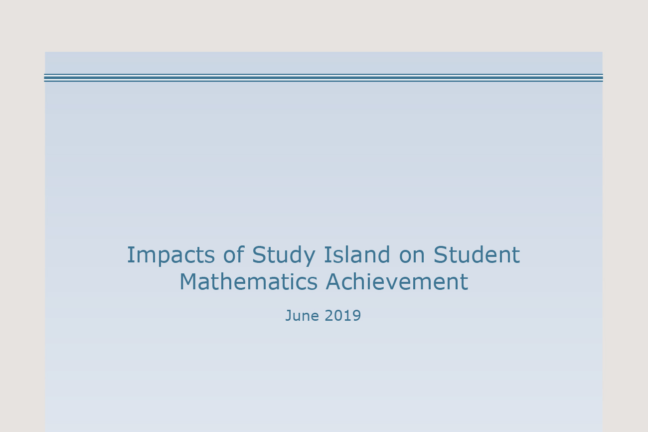 Impacts of Study Island on Student Mathematics Achievement

June 2019